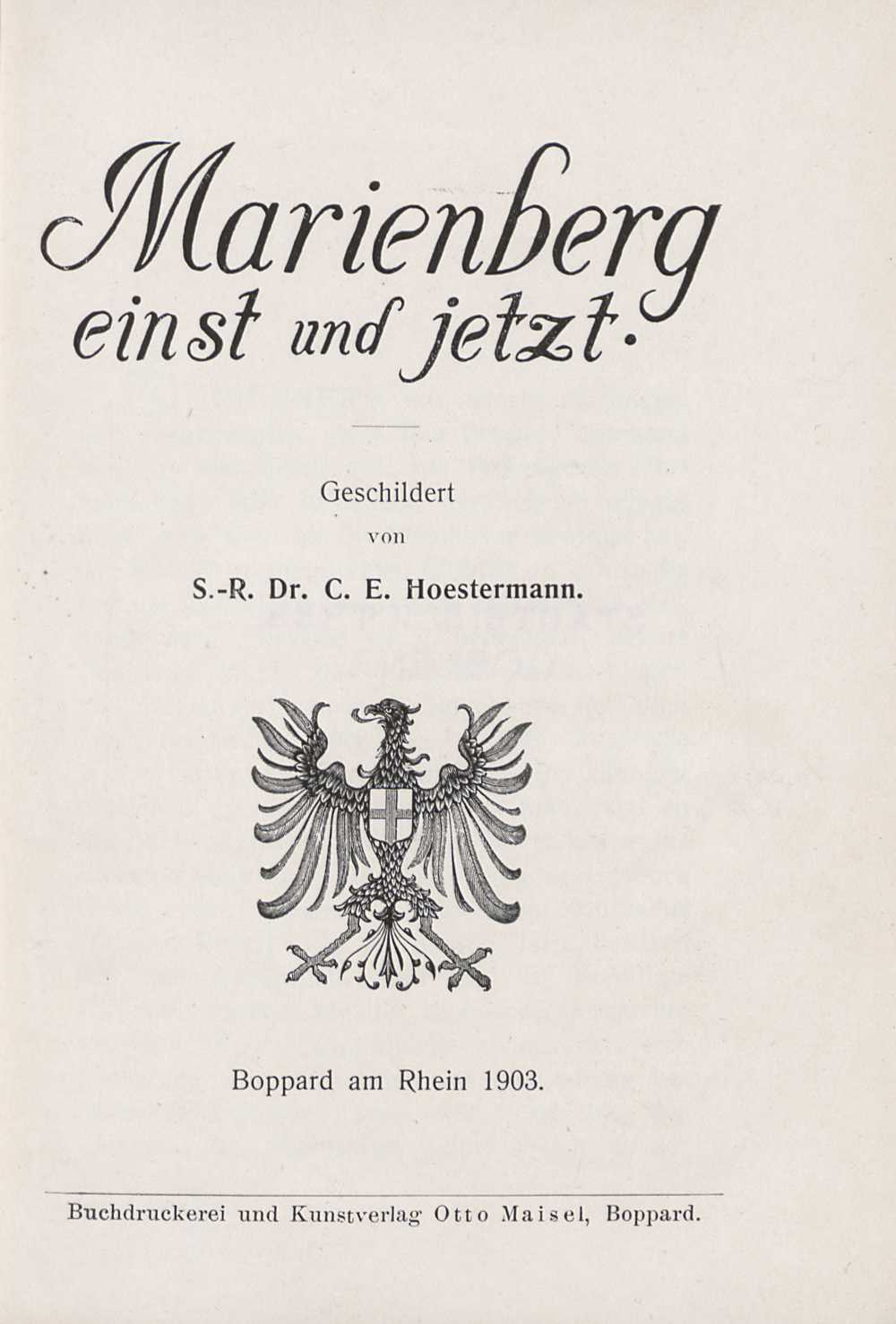 Marienberg einst und jetzt.

Geschildert

von

S.-R. Dr. C. E. Hoestermann.

Boppard am Rhein 1903.

Buchdruckerei und Kunstverlag Otto Maisel, Boppard.